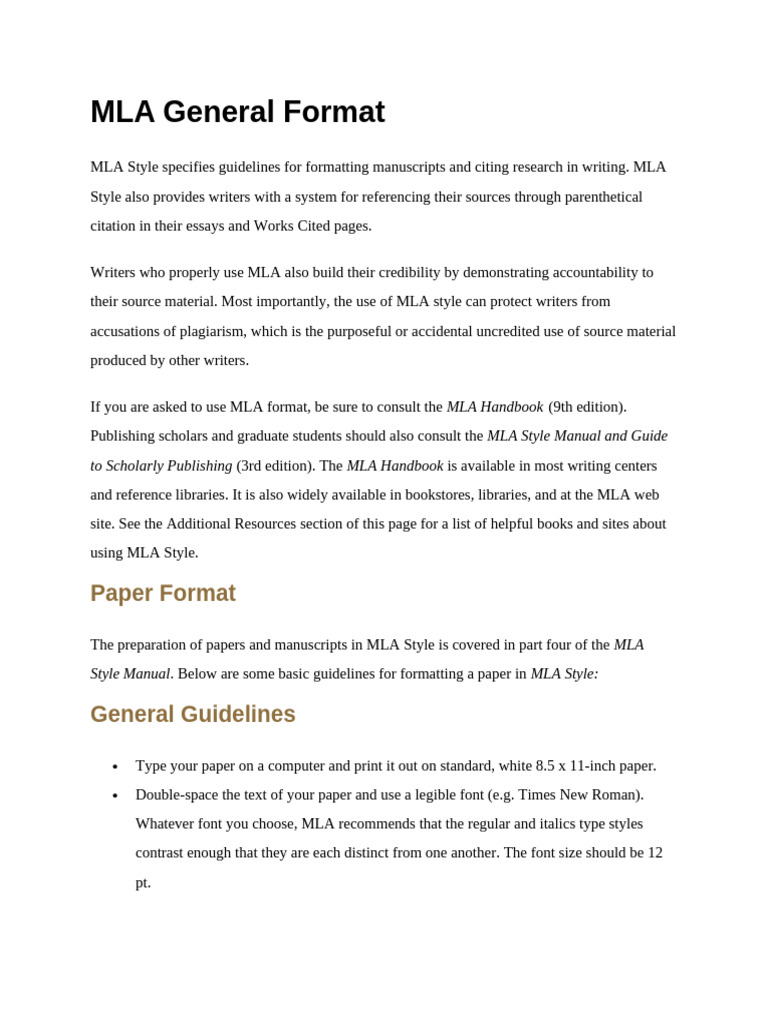 MLA General Format

MLA Style specifies guidelines for formatting manuscripts and citing research in writing. MLA Style also provides writers with a system for referencing their sources through parenthetical citation in their essays and Works Cited pages.

Writers who properly use MLA also build their credibility by demonstrating accountability to their source material. Most importantly, the use of MLA style can protect writers from accusations of plagiarism, which is the purposeful or accidental uncredited use of source material produced by other writers.

If you are asked to use MLA format, be sure to consult the MLA Handbook (9th edition). Publishing scholars and graduate students should also consult the MLA Style Manual and Guide to Scholarly Publishing (3rd edition). The MLA Handbook is available in most writing centers and reference libraries. It is also widely available in bookstores, libraries, and at the MLA web site. See the Additional Resources section of this page for a list of helpful books and sites about using MLA Style.

Paper Format

The preparation of papers and manuscripts in MLA Style is covered in part four of the MLA Style Manual. Below are some basic guidelines for formatting a paper in MLA Style:

General Guidelines

• Type your paper on a computer and print it out on standard, white 8.5 x 11-inch paper.
• Double-space the text of your paper and use a legible font (e.g. Times New Roman). Whatever font you choose, MLA recommends that the regular and italics type styles contrast enough that they are each distinct from one another. The font size should be 12 pt.